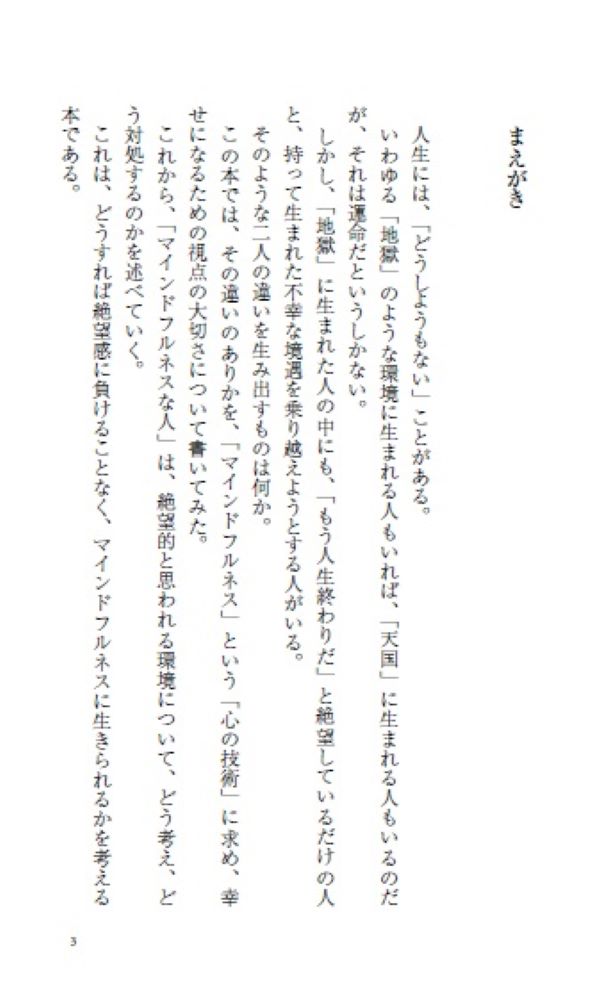 まえがき

人生には、「どうしようもない」ことがある。

いわゆる「地獄」のような環境に生まれる人もいれば、「天国」に生まれる人もいるのだが、それは運命だというしかない。

しかし、「地獄」に生まれた人の中にも、「もう人生終わりだ」と絶望しているだけの人と、持って生まれた不幸な境遇を乗り越えようとする人がいる。

そのような二人の違いを生み出すものは何か。

この本では、その違いのありかを、「マインドフルネス」という「心の技術」に求め、幸せになるための視点の大切さについて書いてみた。

これから、「マインドフルネスな人」は、絶望的と思われる環境について、どう考え、どう対処するのかを述べていく。

これは、どうすれば絶望感に負けることなく、マインドフルネスに生きられるかを考える本である。

3